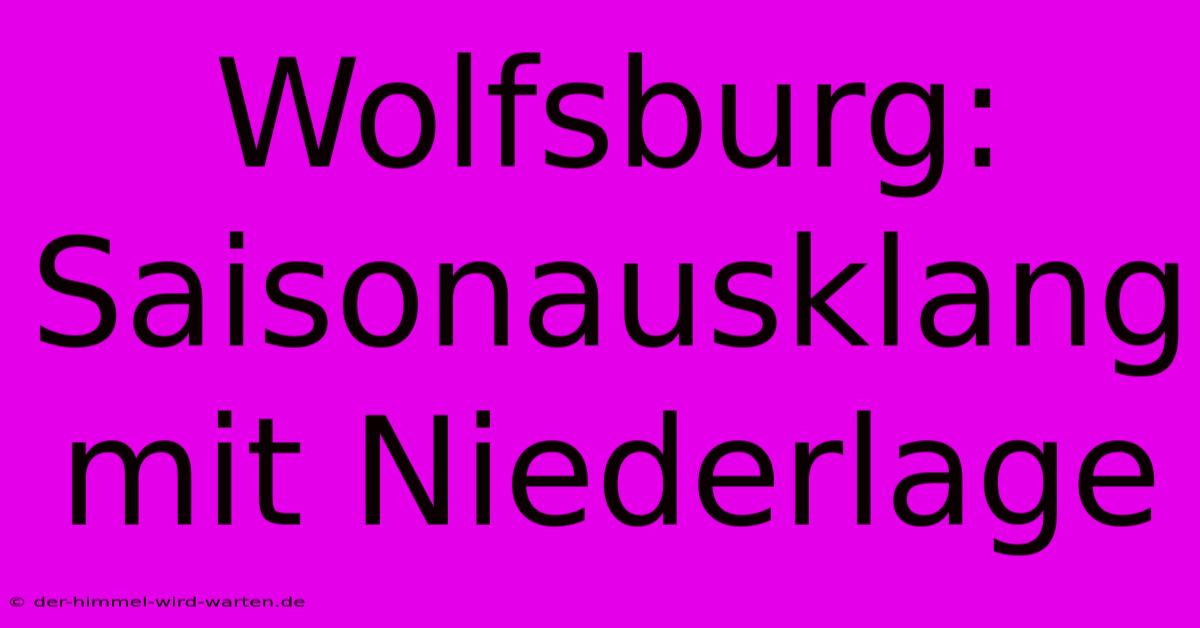 Wolfsburg: Saisonausklang mit Niederlage

© der-himmel-wird-warten.de